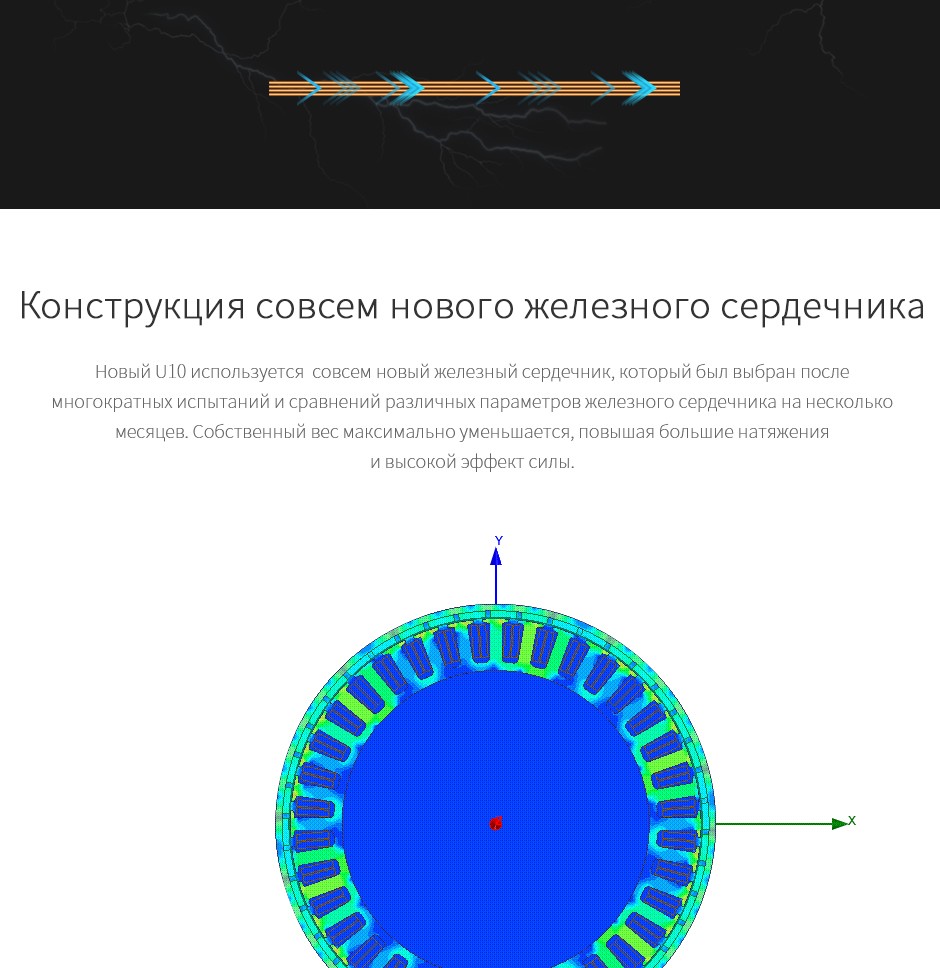 Конструкция совсем нового железного сердечника

Новый U10 используется совсем новый железный сердечник, который был выбран после многократных испытаний и сравнений различных параметров железного сердечника на несколько месяцев. Собственный вес максимально уменьшается, повышая большие натяжения и высокой эффект силы.

Y

X